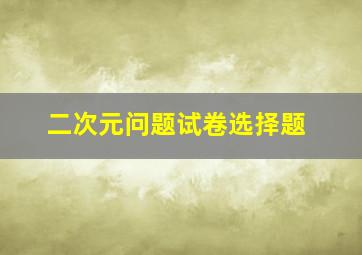 二次元问题试卷选择题